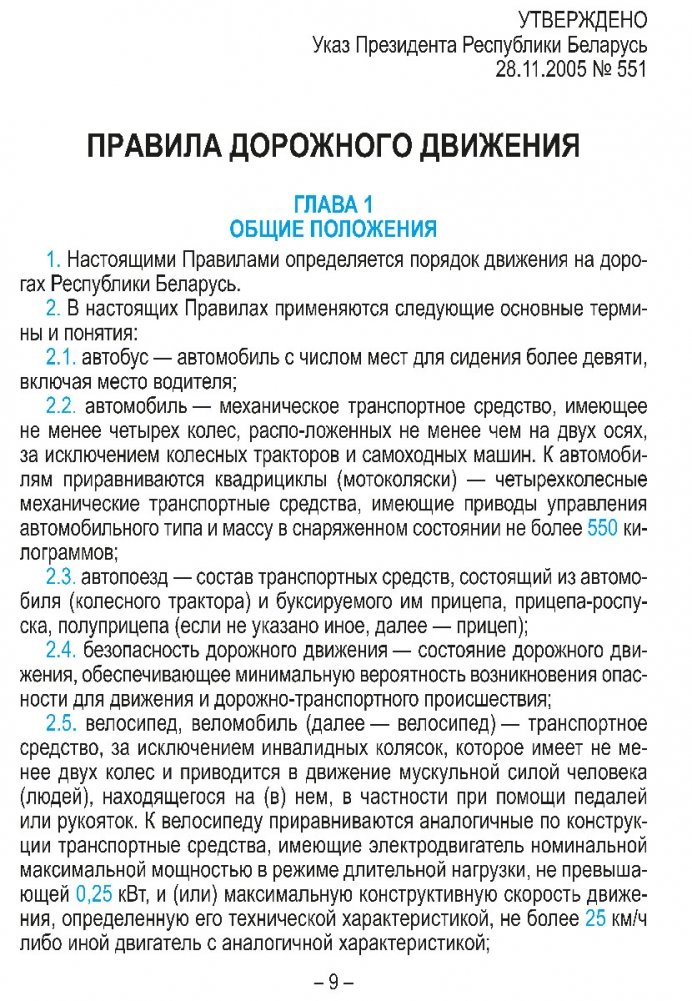 УТВЕРЖДЕНО
Указ Президента Республики Беларусь
28.11.2005 № 551

ПРАВИЛА ДОРОЖНОГО ДВИЖЕНИЯ

ГЛАВА 1
ОБЩИЕ ПОЛОЖЕНИЯ

1. Настоящими Правилами определяется порядок движения на дорогах Республики Беларусь.

2. В настоящих Правилах применяются следующие основные термины и понятия:

2.1. автобус — автомобиль с числом мест для сидения более девяти, включая место водителя;

2.2. автомобиль — механическое транспортное средство, имеющее не менее четырех колес, распо-ложенных не менее чем на двух осях, за исключением колесных тракторов и самоходных машин. К автомобилям приравниваются квадрициклы (мотоколяски) — четырехколесные механические транспортные средства, имеющие приводы управления автомобильного типа и массу в снаряженном состоянии не более 550 килограммов;

2.3. автопоезд — состав транспортных средств, состоящий из автомобиля (колесного трактора) и буксируемого им прицепа, прицепа-роспуска, полуприцепа (если не указано иное, далее — прицеп);

2.4. безопасность дорожного движения — состояние дорожного движения, обеспечивающее минимальную вероятность возникновения опасности для движения и дорожно-транспортного происшествия;

2.5. велосипед, веломобиль (далее — велосипед) — транспортное средство, за исключением инвалидных колясок, которое имеет не менее двух колес и приводится в движение мускульной силой человека (людей), находящегося на (в) нем, в частности при помощи педалей или рукояток. К велосипеду приравниваются аналогичные по конструкции транспортные средства, имеющие электродвигатель номинальной максимальной мощностью в режиме длительной нагрузки, не превышающей 0,25 кВт, и (или) максимальную конструктивную скорость движения, определенную его технической характеристикой, не более 25 км/ч либо иной двигатель с аналогичной характеристикой;

– 9 –